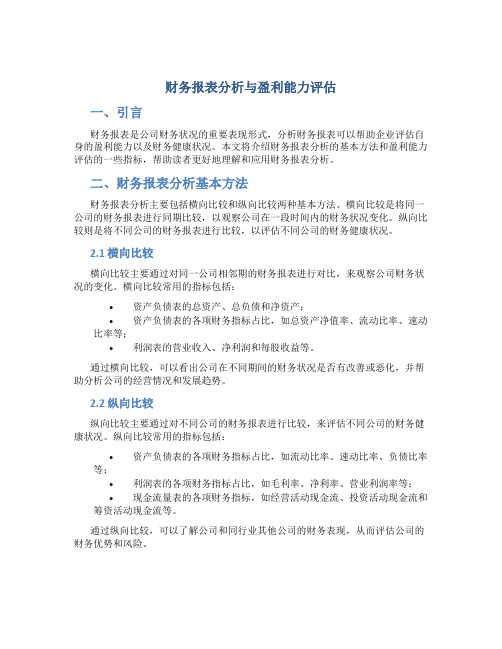 财务报表分析与盈利能力评估

一、引言

财务报表是公司财务状况的重要表现形式，分析财务报表可以帮助企业评估自身的盈利能力以及财务健康状况。本文将介绍财务报表分析的基本方法和盈利能力评估的一些指标，帮助读者更好地理解和应用财务报表分析。

二、财务报表分析基本方法

财务报表分析主要包括横向比较和纵向比较两种基本方法。横向比较是将同一公司的财务报表进行同期比较，以观察公司在一段时间内的财务状况变化。纵向比较则是将不同公司的财务报表进行比较，以评估不同公司的财务健康状况。

2.1 横向比较

横向比较主要通过对同一公司相邻期的财务报表进行对比，来观察公司财务状况的变化。横向比较常用的指标包括：

• 资产负债表的总资产、总负债和净资产；
• 资产负债表的各项财务指标占比，如总资产净值率、流动比率、速动比率等；
• 利润表的营业收入、净利润和每股收益等。

通过横向比较，可以看出公司在不同期间的财务状况是否有改善或恶化，并帮助分析公司的经营情况和发展趋势。

2.2 纵向比较

纵向比较主要通过对不同公司的财务报表进行比较，来评估不同公司的财务健康状况。纵向比较常用的指标包括：

• 资产负债表的各项财务指标占比，如流动比率、速动比率、负债比率等；
• 利润表的各项财务指标占比，如毛利率、净利率、营业利润率等；
• 现金流量表的各项财务指标，如经营活动现金流、投资活动现金流和筹资活动现金流等。

通过纵向比较，可以了解公司和同行业其他公司的财务表现，从而评估公司的财务优势和风险。